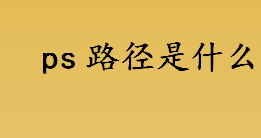 ps 路径是什么